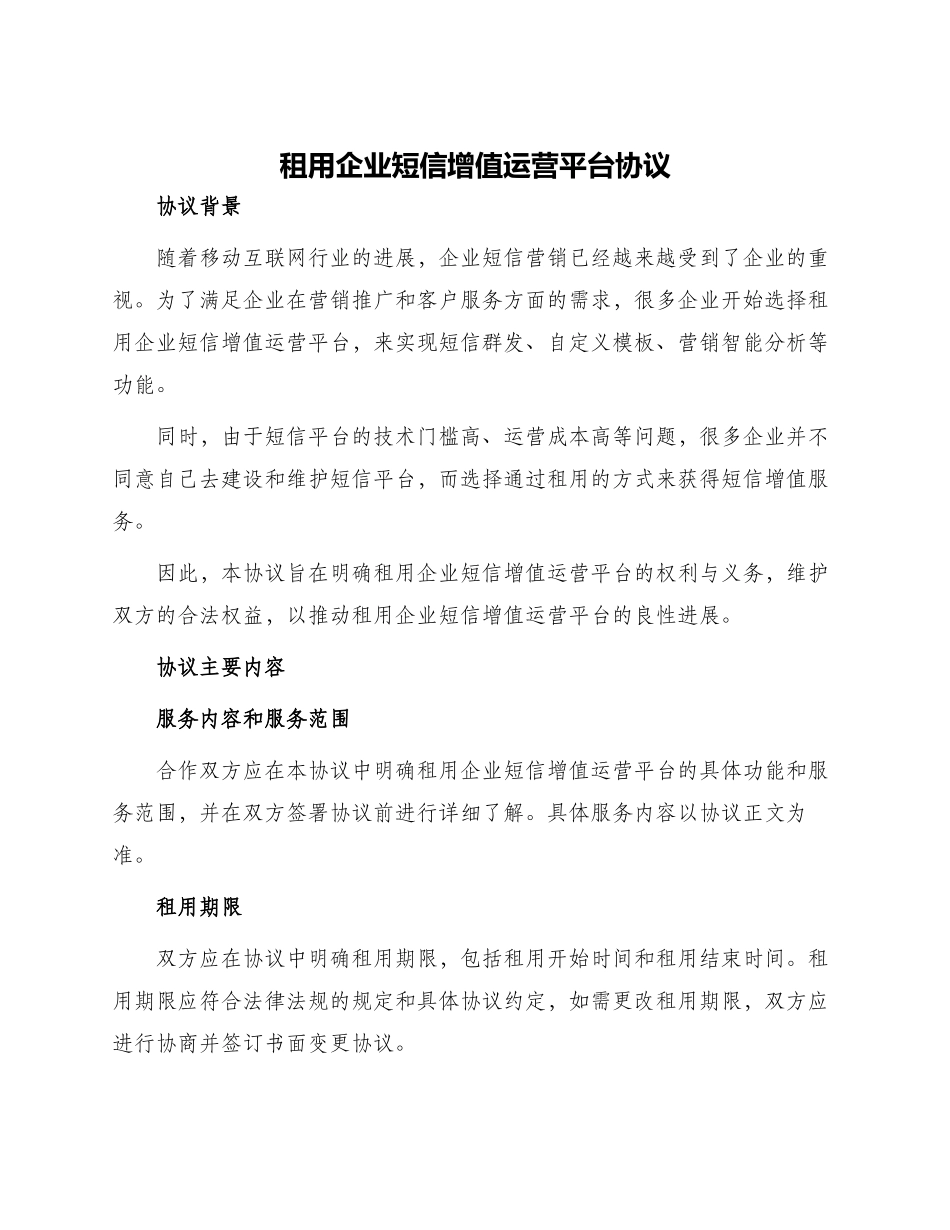 租用企业短信增值运营平台协议

协议背景

随着移动互联网行业的进展，企业短信营销已经越来越受到了企业的重视。为了满足企业在营销推广和客户服务方面的需求，很多企业开始选择租用企业短信增值运营平台，来实现短信群发、自定义模板、营销智能分析等功能。

同时，由于短信平台的技术门槛高、运营成本高等问题，很多企业并不同意自己去建设和维护短信平台，而选择通过租用的方式来获得短信增值服务。

因此，本协议旨在明确租用企业短信增值运营平台的权利与义务，维护双方的合法权益，以推动租用企业短信增值运营平台的良性进展。

协议主要内容

服务内容和服务范围

合作双方应在本协议中明确租用企业短信增值运营平台的具体功能和服务范围，并在双方签署协议前进行详细了解。具体服务内容以协议正文为准。

租用期限

双方应在协议中明确租用期限，包括租用开始时间和租用结束时间。租用期限应符合法律法规的规定和具体协议约定，如需更改租用期限，双方应进行协商并签订书面变更协议。